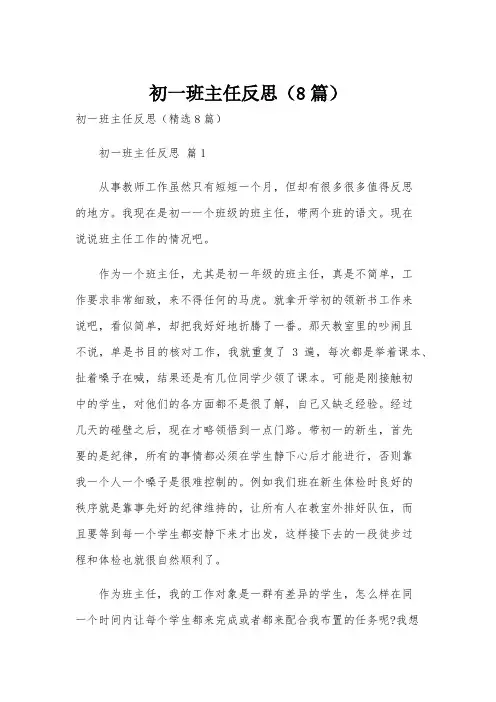 初一班主任反思（8篇）

初一班主任反思（精选8篇）

初一班主任反思 篇1

从事教师工作虽然只有短短一个月，但却有很多很多值得反思的地方。我现在是初一一个班级的班主任，带两个班的语文。现在说说班主任工作的情况吧。

作为一个班主任，尤其是初一年级的班主任，真是不简单，工作要求非常细致，来不得任何的马虎。就拿开学初的领新书工作来说吧，看似简单，却把我好好地折腾了一番。那天教室里的吵闹且不说，单是书目的核对工作，我就重复了 3 遍，每次都是举着课本、扯着嗓子在喊，结果还是有几位同学少领了课本。可能是刚接触初中的学生，对他们的各方面都不是很了解，自己又缺乏经验。经过几天的碰壁之后，现在才略领悟到一点门路。带初一的新生，首先要的是纪律，所有的事情都必须在学生静下心后才能进行，否则靠我一个人一个嗓子是很难控制的。例如我们班在新生体检时良好的秩序就是靠事先好的纪律维持的，让所有人在教室外排好队伍，而且要等到每一个学生都安静下来才出发，这样接下去的一段徒步过程和体检也就很自然顺利了。

作为班主任，我的工作对象是一群有差异的学生，怎么样在同一个时间内让每个学生都来完成或者都来配合我布置的任务呢?我想